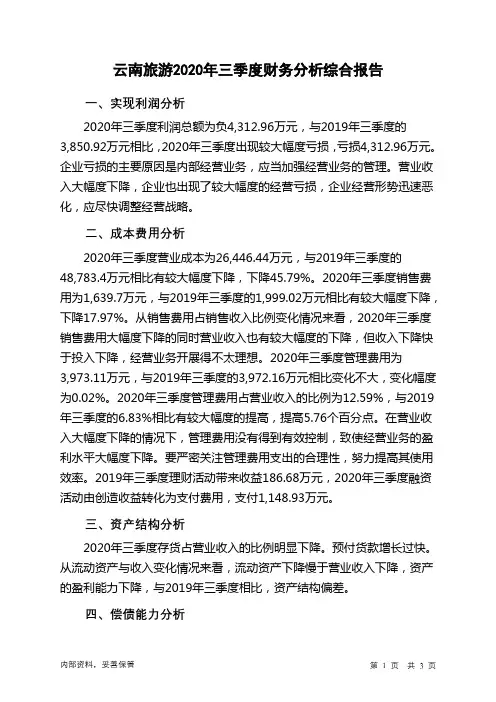 云南旅游2020年三季度财务分析综合报告

一、实现利润分析

2020年三季度利润总额为负4,312.96万元，与2019年三季度的3,850.92万元相比，2020年三季度出现较大幅度亏损，亏损4,312.96万元。企业亏损的主要原因是内部经营业务，应当加强经营业务的管理。营业收入大幅度下降，企业也出现了较大幅度的经营亏损，企业经营形势迅速恶化，应尽快调整经营战略。

二、成本费用分析

2020年三季度营业成本为26,446.44万元，与2019年三季度的48,783.4万元相比有较大幅度下降，下降45.79%。2020年三季度销售费用为1,639.7万元，与2019年三季度的1,999.02万元相比有较大幅度下降，下降17.97%。从销售费用占销售收入比例变化情况来看，2020年三季度销售费用大幅度下降的同时营业收入也有较大幅度的下降，但收入下降快于投入下降，经营业务开展得不太理想。2020年三季度管理费用为3,973.11万元，与2019年三季度的3,972.16万元相比变化不大，变化幅度为0.02%。2020年三季度管理费用占营业收入的比例为12.59%，与2019年三季度的6.83%相比有较大幅度的提高，提高5.76个百分点。在营业收入大幅度下降的情况下，管理费用没有得到有效控制，致使经营业务的盈利水平大幅度下降。要严密关注管理费用支出的合理性，努力提高其使用效率。2019年三季度理财活动带来收益186.68万元，2020年三季度融资活动由创造收益转化为支付费用，支付1,148.93万元。

三、资产结构分析

2020年三季度存货占营业收入的比例明显下降。预付货款增长过快。从流动资产与收入变化情况来看，流动资产下降慢于营业收入下降，资产的盈利能力下降，与2019年三季度相比，资产结构偏差。

四、偿债能力分析

内部资料，妥善保管

第 1 页 共 3 页